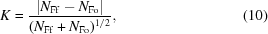 $K = \frac{|N_{\mathrm{Ff}} - N_{\mathrm{Fo}}|}{(N_{\mathrm{Ff}} + N_{\mathrm{Fo}})^{1/2}},$ (10)